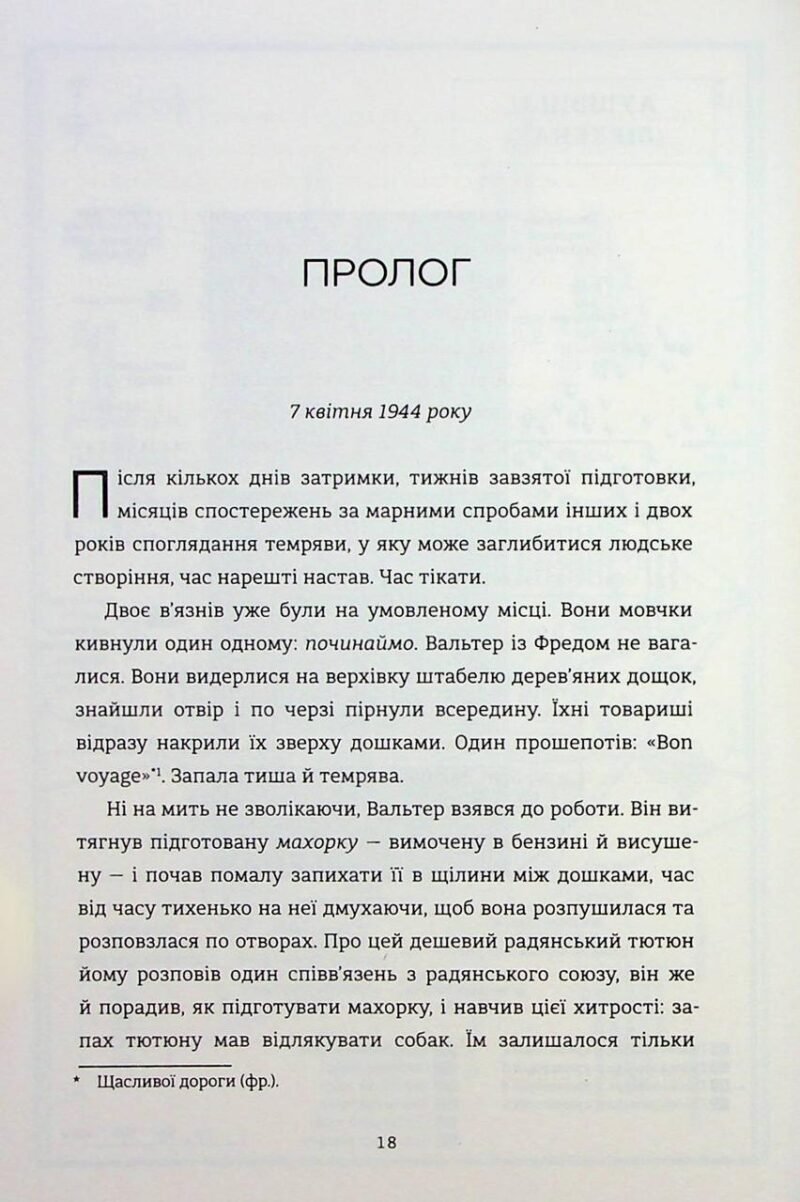 ПРОЛОГ

7 квітня 1944 року

Після кількох днів затримки, тижнів завзятої підготовки, місяців спостережень за марними спробами інших і двох років споглядання темряви, у яку може заглибитися людське створіння, час нарешті настав. Час тікати.

Двоє в'язнів уже були на умовленому місці. Вони мовчки кивнули один одному: починаймо. Вальтер із Фредом не вагалися. Вони видерлися на верхівку штабелю дерев'яних дощок, знайшли отвір і по черзі пірнули всередину. Їхні товариші відразу накрили їх зверху дошками. Один прошепотів: «Bon voyage»*¹. Запала тиша й темрява.

Ні на мить не зволікаючи, Вальтер взявся до роботи. Він витягнув підготовану махорку — вимочену в бензині й висушену — і почав помалу запихати її в щілини між дошками, час від часу тихенько на неї дмухаючи, щоб вона розпушилася та розповзлася по отворах. Про цей дешевий радянський тютюн йому розповів один співв'язень з радянського союзу, він же й порадив, як підготувати махорку, і навчив цієї хитрості: запах тютюну мав відлякувати собак. Їм залишалося тільки

* Щасливої дороги (фр.).

18